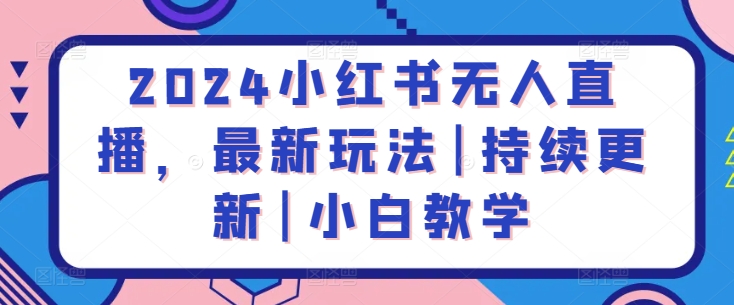 2024小红书无人直播，最新玩法|持续更新|小白教学